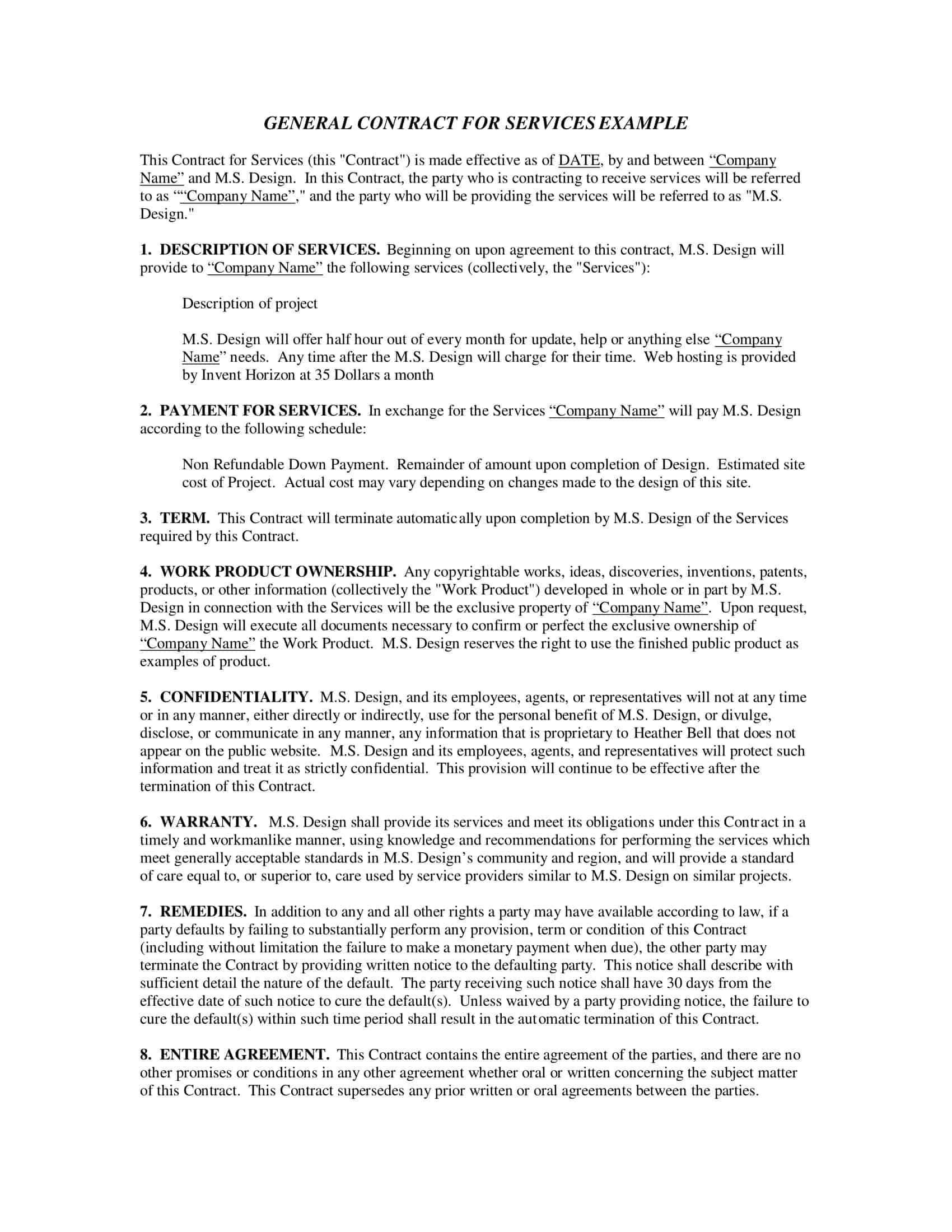 GENERAL CONTRACT FOR SERVICES EXAMPLE

This Contract for Services (this "Contract") is made effective as of DATE, by and between “Company Name” and M.S. Design. In this Contract, the party who is contracting to receive services will be referred to as ““Company Name”," and the party who will be providing the services will be referred to as "M.S. Design."

1. DESCRIPTION OF SERVICES. Beginning on upon agreement to this contract, M.S. Design will provide to “Company Name” the following services (collectively, the "Services"):

Description of project

M.S. Design will offer half hour out of every month for update, help or anything else “Company Name” needs. Any time after the M.S. Design will charge for their time. Web hosting is provided by Invent Horizon at 35 Dollars a month

2. PAYMENT FOR SERVICES. In exchange for the Services “Company Name” will pay M.S. Design according to the following schedule:

Non Refundable Down Payment. Remainder of amount upon completion of Design. Estimated site cost of Project. Actual cost may vary depending on changes made to the design of this site.

3. TERM. This Contract will terminate automatically upon completion by M.S. Design of the Services required by this Contract.

4. WORK PRODUCT OWNERSHIP. Any copyrightable works, ideas, discoveries, inventions, patents, products, or other information (collectively the "Work Product") developed in whole or in part by M.S. Design in connection with the Services will be the exclusive property of “Company Name”. Upon request, M.S. Design will execute all documents necessary to confirm or perfect the exclusive ownership of “Company Name” the Work Product. M.S. Design reserves the right to use the finished public product as examples of product.

5. CONFIDENTIALITY. M.S. Design, and its employees, agents, or representatives will not at any time or in any manner, either directly or indirectly, use for the personal benefit of M.S. Design, or divulge, disclose, or communicate in any manner, any information that is proprietary to Heather Bell that does not appear on the public website. M.S. Design and its employees, agents, and representatives will protect such information and treat it as strictly confidential. This provision will continue to be effective after the termination of this Contract.

6. WARRANTY. M.S. Design shall provide its services and meet its obligations under this Contract in a timely and workmanlike manner, using knowledge and recommendations for performing the services which meet generally acceptable standards in M.S. Design’s community and region, and will provide a standard of care equal to, or superior to, care used by service providers similar to M.S. Design on similar projects.

7. REMEDIES. In addition to any and all other rights a party may have available according to law, if a party defaults by failing to substantially perform any provision, term or condition of this Contract (including without limitation the failure to make a monetary payment when due), the other party may terminate the Contract by providing written notice to the defaulting party. This notice shall describe with sufficient detail the nature of the default. The party receiving such notice shall have 30 days from the effective date of such notice to cure the default(s). Unless waived by a party providing notice, the failure to cure the default(s) within such time period shall result in the automatic termination of this Contract.

8. ENTIRE AGREEMENT. This Contract contains the entire agreement of the parties, and there are no other promises or conditions in any other agreement whether oral or written concerning the subject matter of this Contract. This Contract supersedes any prior written or oral agreements between the parties.